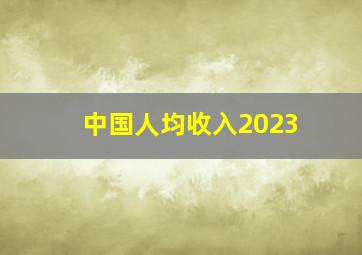 中国人均收入2023